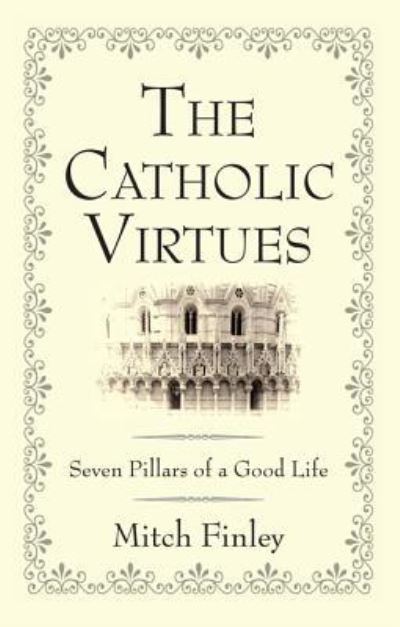 THE CATHOLIC VIRTUES

Seven Pillars of a Good Life

Mitch Finley